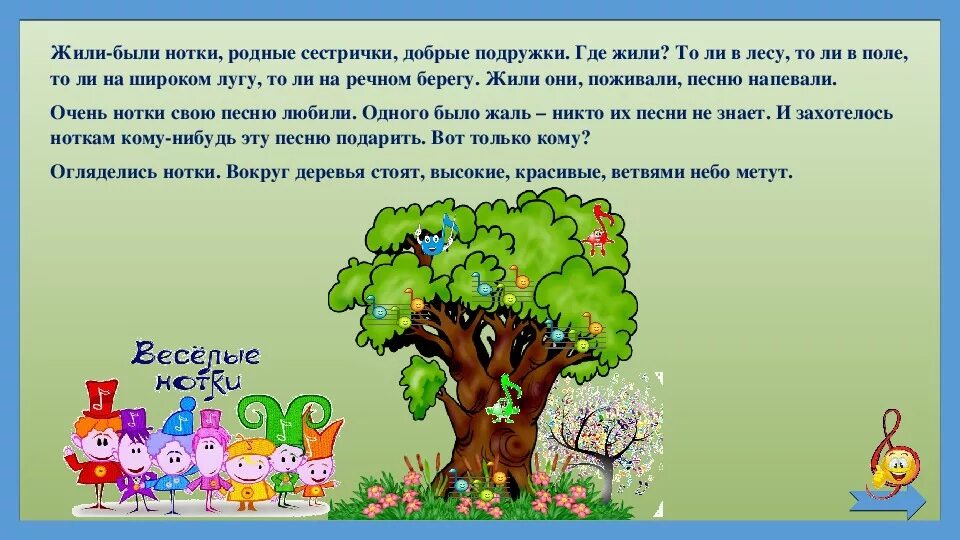 Жили-были нотки, родные сестрички, добрые подружки. Где жили? То ли в лесу, то ли в поле, то ли на широком лугу, то ли на речном берегу. Жили они, поживали, песню напевали.

Очень нотки свою песню любили. Одного было жаль – никто их песни не знает. И захотелось ноткам кому-нибудь эту песню подарить. Вот только кому?

Огляделись нотки. Вокруг деревья стоят, высокие, красивые, ветвями небо метут.

Весёлые нотки